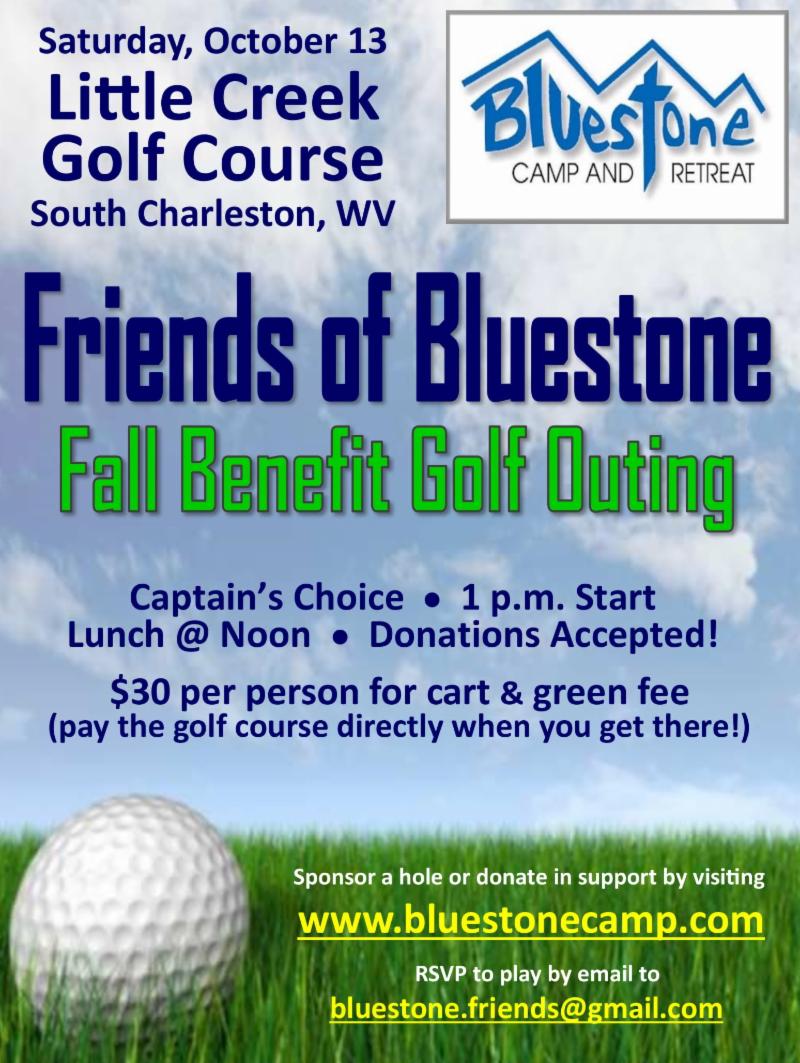 Saturday, October 13
Little Creek Golf Course
South Charleston, WV

Bluestone
CAMP AND RETREAT

Friends of Bluestone
Fall Benefit Golf Outing

Captain's Choice • 1 p.m. Start
Lunch @ Noon • Donations Accepted!

$30 per person for cart & green fee
(pay the golf course directly when you get there!)

Sponsor a hole or donate in support by visiting
www.bluestonecamp.com

RSVP to play by email to
bluestone.friends@gmail.com